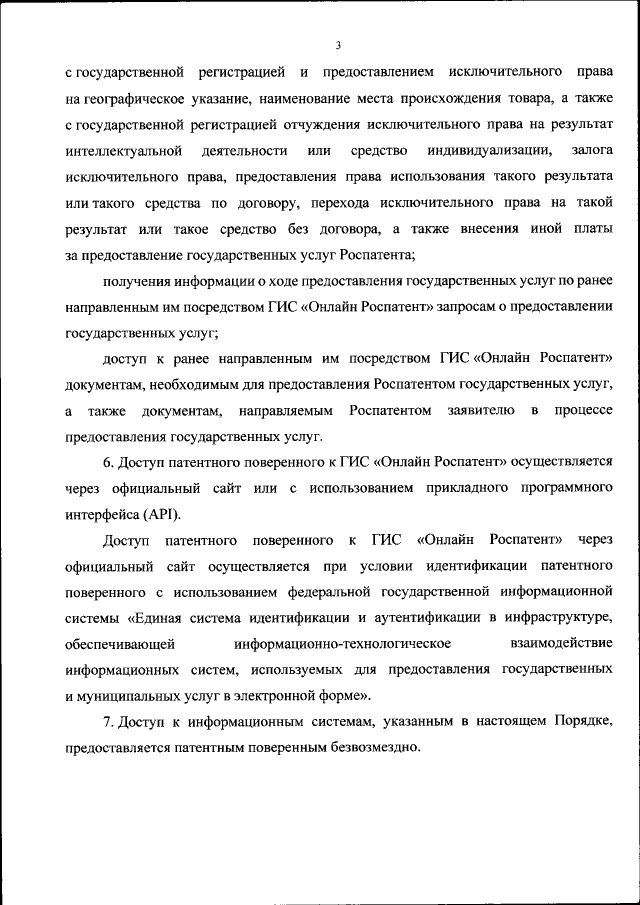 3

с государственной регистрацией и предоставлением исключительного права на географическое указание, наименование места происхождения товара, а также с государственной регистрацией отчуждения исключительного права на результат интеллектуальной деятельности или средство индивидуализации, залога исключительного права, предоставления права использования такого результата или такого средства по договору, перехода исключительного права на такой результат или такое средство без договора, а также внесения иной платы за предоставление государственных услуг Роспатента;

получения информации о ходе предоставления государственных услуг по ранее направленным им посредством ГИС «Онлайн Роспатент» запросам о предоставлении государственных услуг;

доступ к ранее направленным им посредством ГИС «Онлайн Роспатент» документам, необходимым для предоставления Роспатентом государственных услуг, а также документам, направляемым Роспатентом заявителю в процессе предоставления государственных услуг.

6. Доступ патентного поверенного к ГИС «Онлайн Роспатент» осуществляется через официальный сайт или с использованием прикладного программного интерфейса (API).

Доступ патентного поверенного к ГИС «Онлайн Роспатент» через официальный сайт осуществляется при условии идентификации патентного поверенного с использованием федеральной государственной информационной системы «Единая система идентификации и аутентификации в инфраструктуре, обеспечивающей информационно-технологическое взаимодействие информационных систем, используемых для предоставления государственных и муниципальных услуг в электронной форме».

7. Доступ к информационным системам, указанным в настоящем Порядке, предоставляется патентным поверенным безвозмездно.